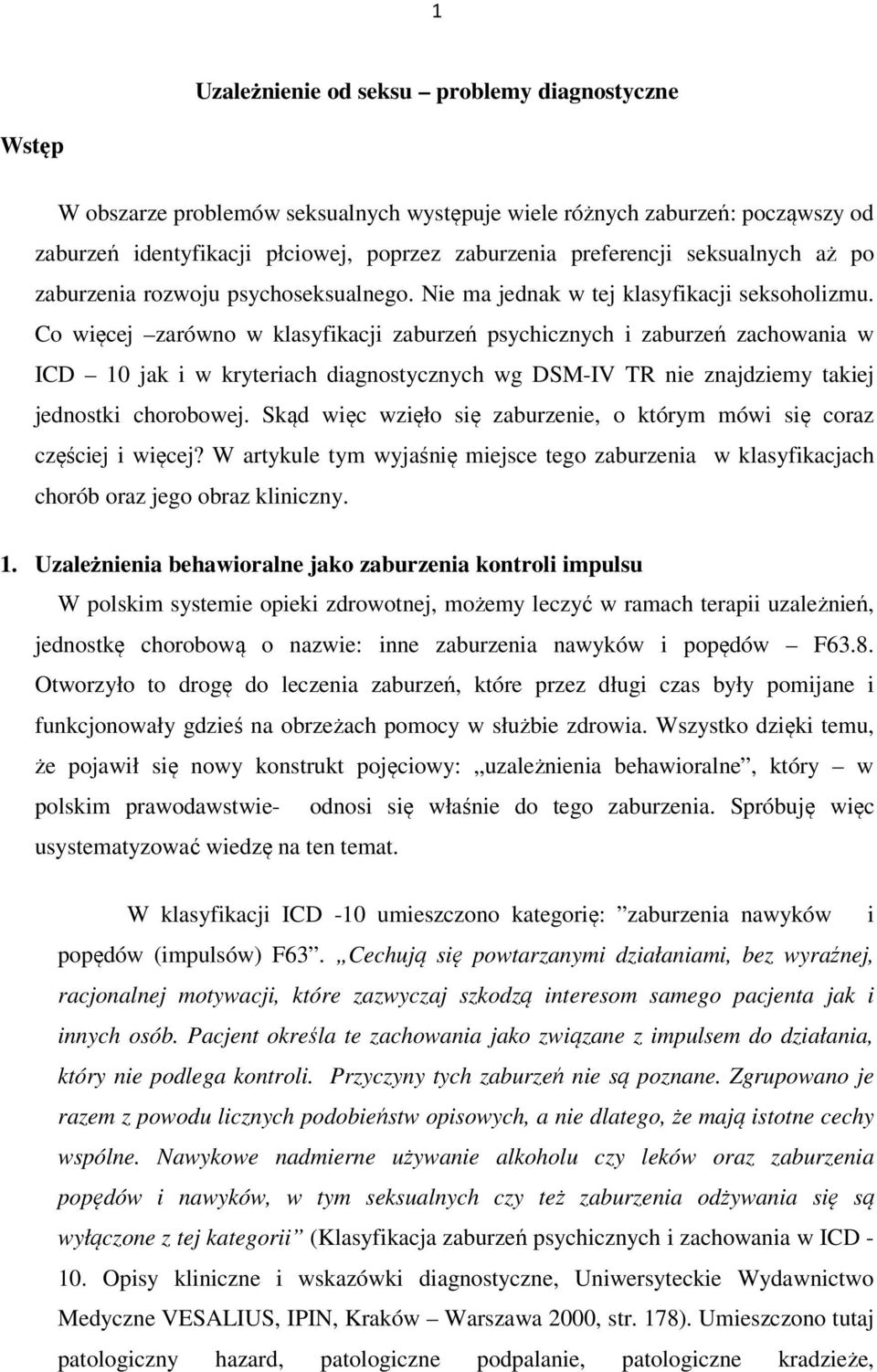 1

Uzależnienie od seksu – problemy diagnostyczne

Wstęp

W obszarze problemów seksualnych występuje wiele różnych zaburzeń: począwszy od zaburzeń identyfikacji płciowej, poprzez zaburzenia preferencji seksualnych aż po zaburzenia rozwoju psychoseksualnego. Nie ma jednak w tej klasyfikacji seksoholizmu. Co więcej –zarówno w klasyfikacji zaburzeń psychicznych i zaburzeń zachowania w ICD – 10 jak i w kryteriach diagnostycznych wg DSM-IV TR nie znajdziemy takiej jednostki chorobowej. Skąd więc wzięło się zaburzenie, o którym mówi się coraz częściej i więcej? W artykule tym wyjaśnię miejsce tego zaburzenia w klasyfikacjach chorób oraz jego obraz kliniczny.

1. Uzależnienia behawioralne jako zaburzenia kontroli impulsu

W polskim systemie opieki zdrowotnej, możemy leczyć w ramach terapii uzależnień, jednostkę chorobową o nazwie: inne zaburzenia nawyków i popędów – F63.8. Otworzyło to drogę do leczenia zaburzeń, które przez długi czas były pomijane i funkcjonowały gdzieś na obrzeżach pomocy w służbie zdrowia. Wszystko dzięki temu, że pojawił się nowy konstrukt pojęciowy: „uzależnienia behawioralne”, który – w polskim prawodawstwie- odnosi się właśnie do tego zaburzenia. Spróbuję więc usystematyzować wiedzę na ten temat.

W klasyfikacji ICD -10 umieszczono kategorię: ”zaburzenia nawyków i popędów (impulsów) F63”. „Cechują się powtarzanymi działaniami, bez wyraźnej, racjonalnej motywacji, które zazwyczaj szkodzą interesom samego pacjenta jak i innych osób. Pacjent określa te zachowania jako związane z impulsem do działania, który nie podlega kontroli. Przyczyny tych zaburzeń nie są poznane. Zgrupowano je razem z powodu licznych podobieństw opisowych, a nie dlatego, że mają istotne cechy wspólne. Nawykowe nadmierne używanie alkoholu czy leków oraz zaburzenia popędów i nawyków, w tym seksualnych czy też zaburzenia odżywania się są wyłączone z tej kategorii” (Klasyfikacja zaburzeń psychicznych i zachowania w ICD - 10. Opisy kliniczne i wskazówki diagnostyczne, Uniwersyteckie Wydawnictwo Medyczne VESALIUS, IPIN, Kraków – Warszawa 2000, str. 178). Umieszczono tutaj patologiczny hazard, patologiczne podpalanie, patologiczne kradzieże,